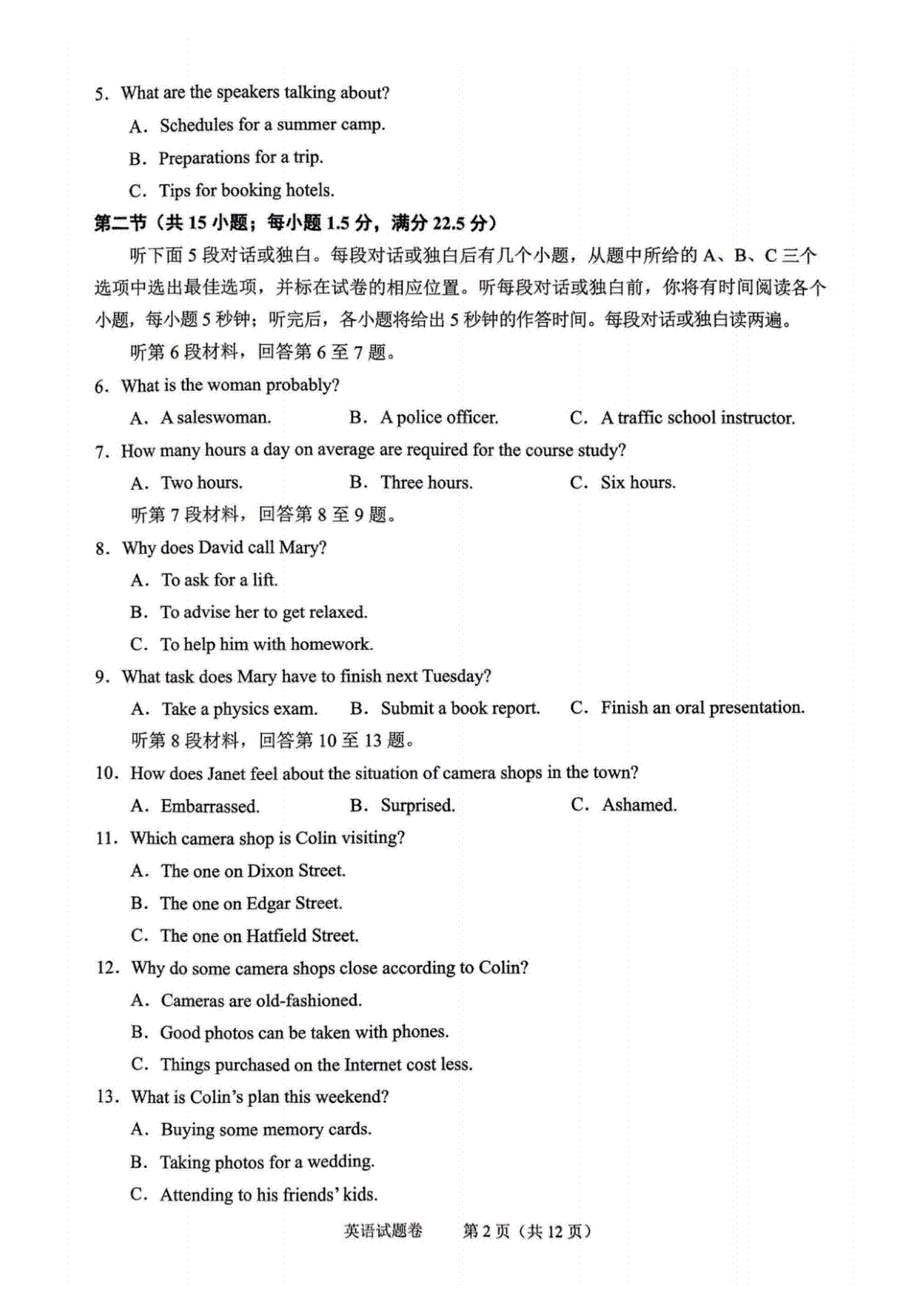 5. What are the speakers talking about?

A. Schedules for a summer camp.

B. Preparations for a trip.

C. Tips for booking hotels.

第二节（共 15 小题；每小题 1.5 分，满分 22.5 分）

听下面 5 段对话或独白。每段对话或独白后有几个小题，从题中所给的 A、B、C 三个选项中选出最佳选项，并标在试卷的相应位置。听每段对话或独白前，你将有时间阅读各个小题，每小题 5 秒钟；听完后，各小题将给出 5 秒钟的作答时间。每段对话或独白读两遍。

听第 6 段材料，回答第 6 至 7 题。

6. What is the woman probably?

A. A saleswoman. B. A police officer. C. A traffic school instructor.

7. How many hours a day on average are required for the course study?

A. Two hours. B. Three hours. C. Six hours.

听第 7 段材料，回答第 8 至 9 题。

8. Why does David call Mary?

A. To ask for a lift.

B. To advise her to get relaxed.

C. To help him with homework.

9. What task does Mary have to finish next Tuesday?

A. Take a physics exam. B. Submit a book report. C. Finish an oral presentation.

听第 8 段材料，回答第 10 至 13 题。

10. How does Janet feel about the situation of camera shops in the town?

A. Embarrassed. B. Surprised. C. Ashamed.

11. Which camera shop is Colin visiting?

A. The one on Dixon Street.

B. The one on Edgar Street.

C. The one on Hatfield Street.

12. Why do some camera shops close according to Colin?

A. Cameras are old-fashioned.

B. Good photos can be taken with phones.

C. Things purchased on the Internet cost less.

13. What is Colin's plan this weekend?

A. Buying some memory cards.

B. Taking photos for a wedding.

C. Attending to his friends' kids.

英语试题卷 第 2 页（共 12 页）